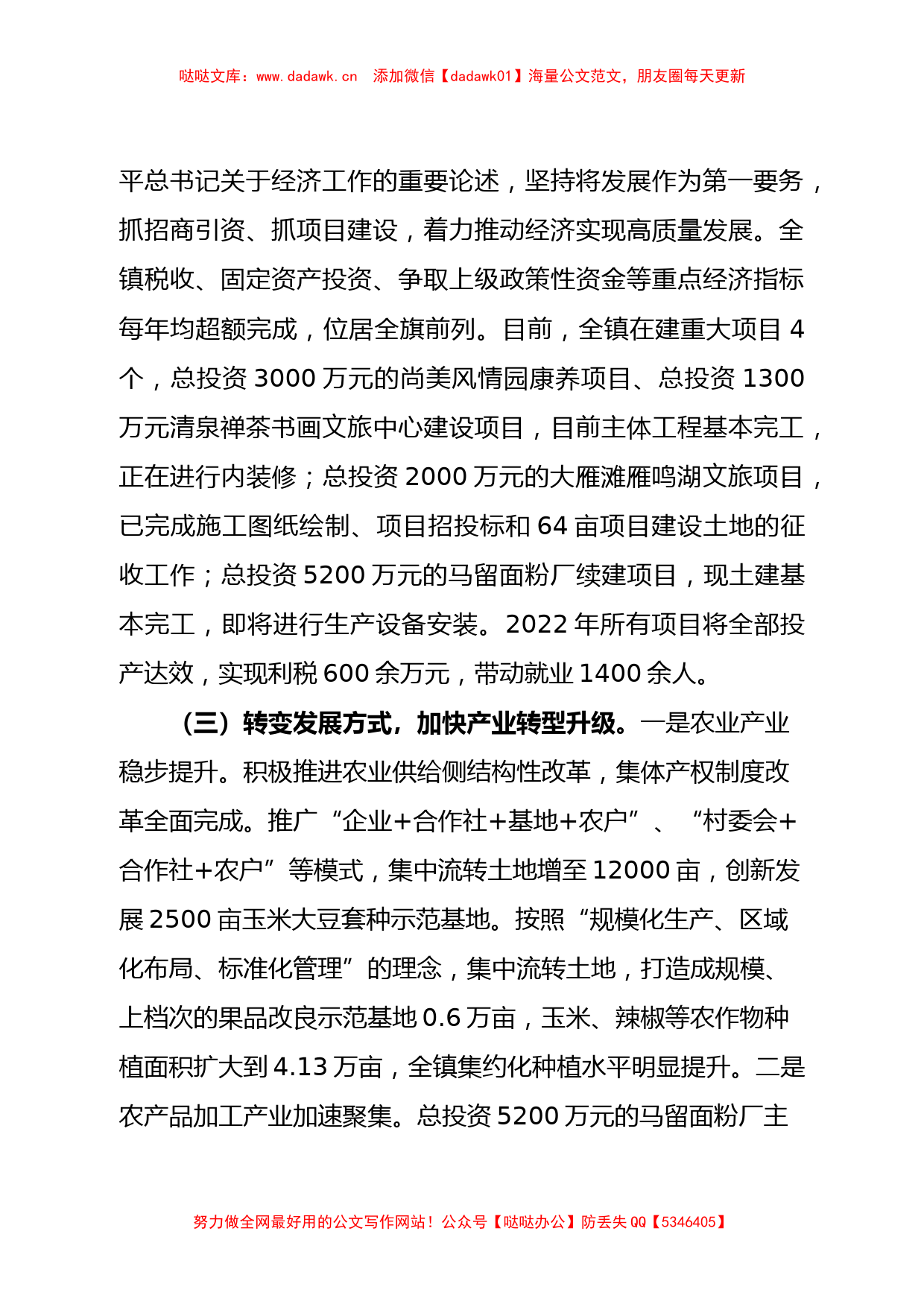 哒哒文库：www.dadawk.cn　添加微信【dadawk01】海量公文范文，朋友圈每天更新

平总书记关于经济工作的重要论述，坚持将发展作为第一要务，抓招商引资、抓项目建设，着力推动经济实现高质量发展。全镇税收、固定资产投资、争取上级政策性资金等重点经济指标每年均超额完成，位居全旗前列。目前，全镇在建重大项目 4 个，总投资 3000 万元的尚美风情园康养项目、总投资 1300 万元清泉禅茶书画文旅中心建设项目，目前主体工程基本完工，正在进行内装修；总投资 2000 万元的大雁滩雁鸣湖文旅项目，已完成施工图纸绘制、项目招投标和 64 亩项目建设土地的征收工作；总投资 5200 万元的马留面粉厂续建项目，现土建基本完工，即将进行生产设备安装。2022 年所有项目将全部投产达效，实现利税 600 余万元，带动就业 1400 余人。

（三）转变发展方式，加快产业转型升级。一是农业产业稳步提升。积极推进农业供给侧结构性改革，集体产权制度改革全面完成。推广“企业+合作社+基地+农户”、“村委会+合作社+农户”等模式，集中流转土地增至 12000 亩，创新发展 2500 亩玉米大豆套种示范基地。按照“规模化生产、区域化布局、标准化管理”的理念，集中流转土地，打造成规模、上档次的果品改良示范基地 0.6 万亩，玉米、辣椒等农作物种植面积扩大到 4.13 万亩，全镇集约化种植水平明显提升。二是农产品加工产业加速聚集。总投资 5200 万元的马留面粉厂主

努力做全网最好用的公文写作网站！公众号【哒哒办公】防丢失 QQ【5346405】